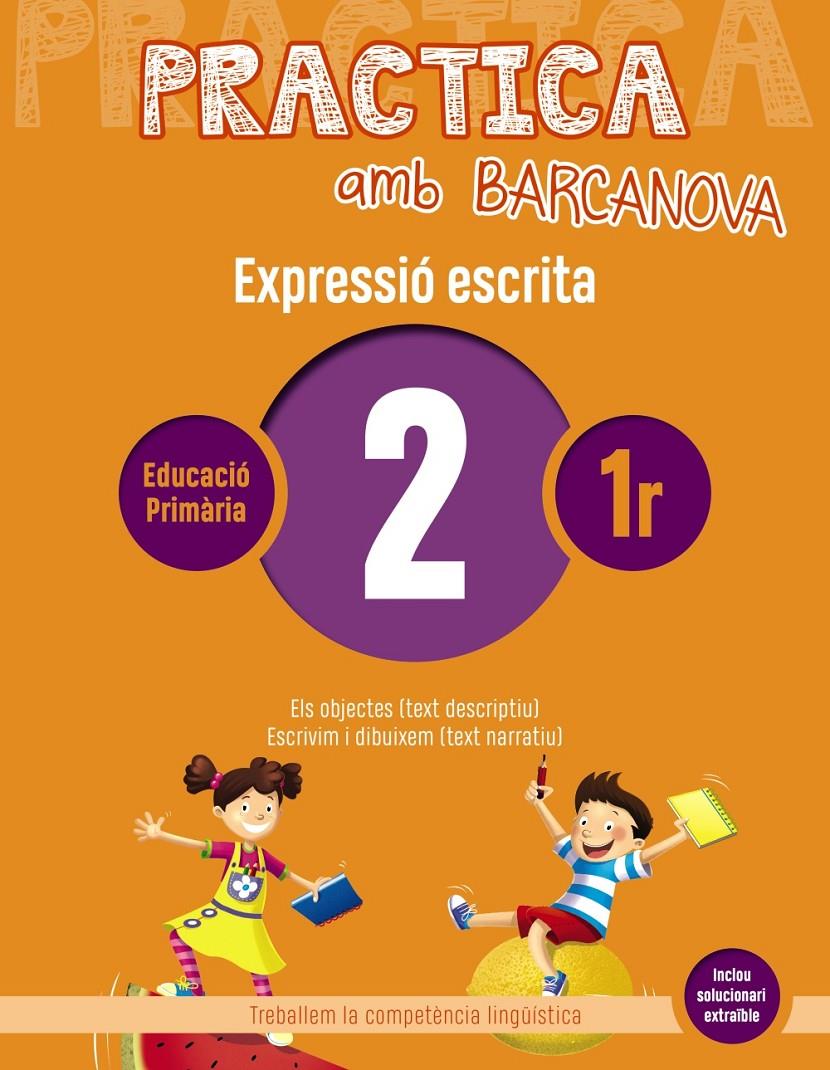 PRACTICA

PRACTICA
amb BARCANOVA

Expressió escrita

Educació Primària

2

1r

Els objectes (text descriptiu)
Escrivim i dibuixem (text narratiu)

Treballem la competència lingüística

Inclou solucionari extraïble